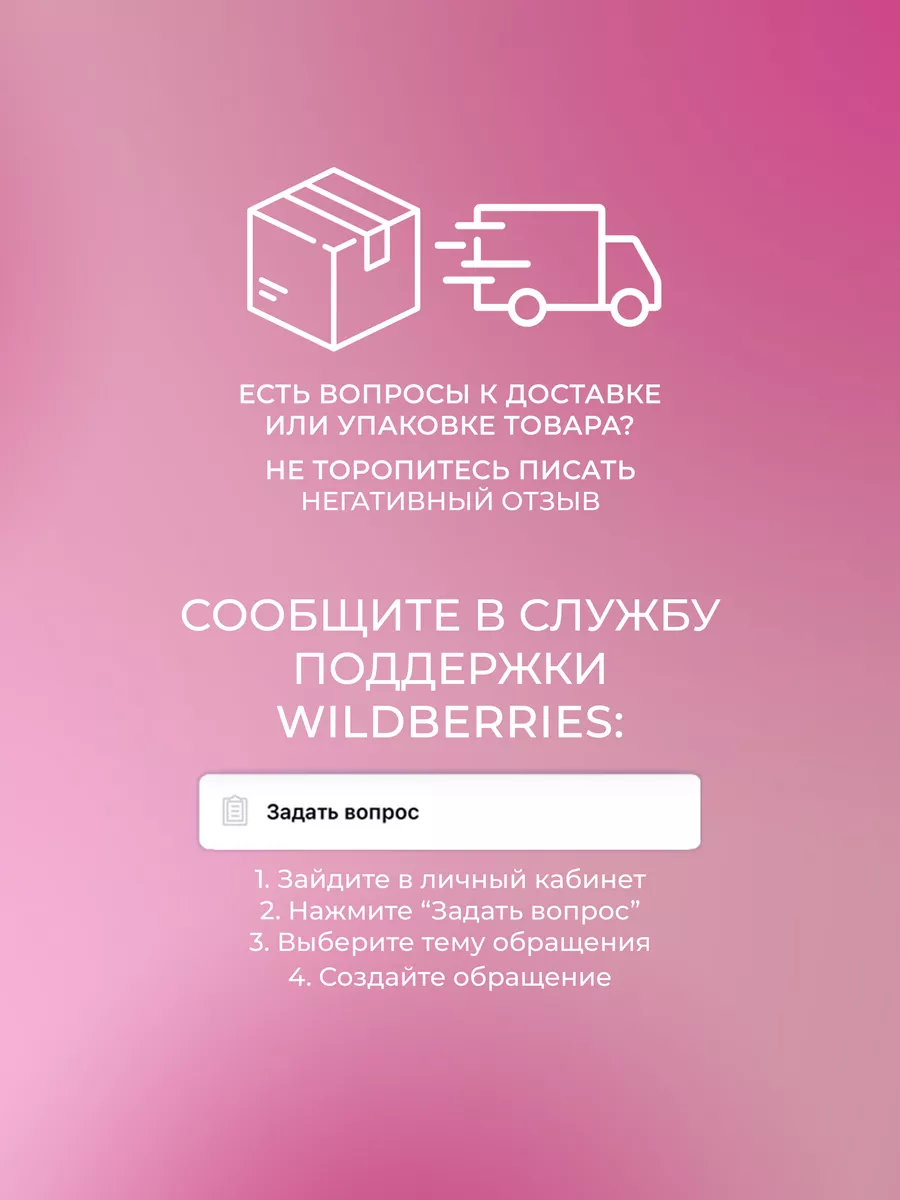 ЕСТЬ ВОПРОСЫ К ДОСТАВКЕ ИЛИ УПАКОВКЕ ТОВАРА?

НЕ ТОРОПИТЕСЬ ПИСАТЬ НЕГАТИВНЫЙ ОТЗЫВ

СООБЩИТЕ В СЛУЖБУ ПОДДЕРЖКИ WILDBERRIES:

Задать вопрос

1. Зайдите в личный кабинет
2. Нажмите "Задать вопрос"
3. Выберите тему обращения
4. Создайте обращение